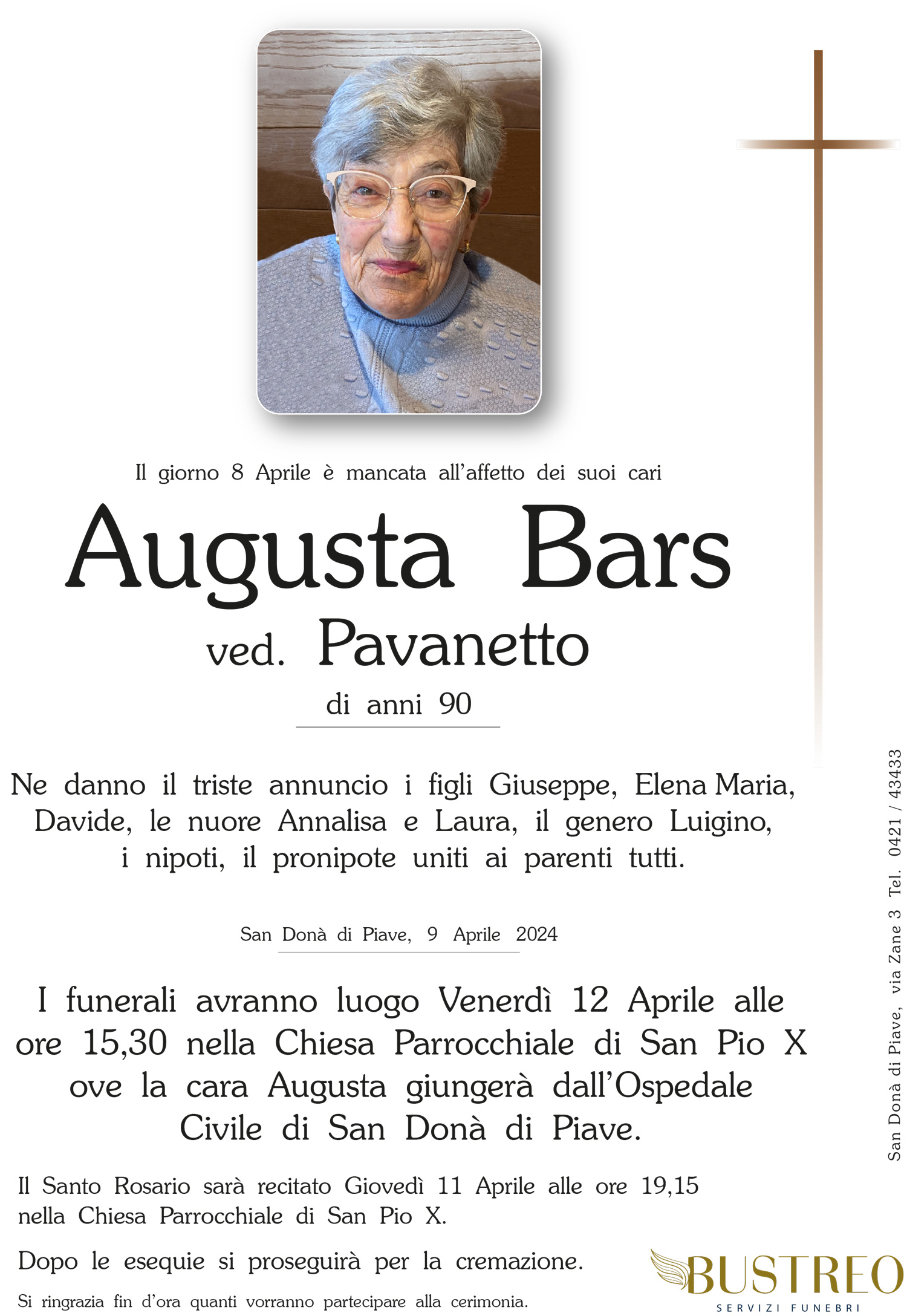 Il giorno 8 Aprile è mancata all'affetto dei suoi cari

Augusta Bars

ved. Pavanetto

di anni 90

Ne danno il triste annuncio i figli Giuseppe, Elena Maria, Davide, le nuore Annalisa e Laura, il genero Luigino, i nipoti, il pronipote uniti ai parenti tutti.

San Donà di Piave, 9 Aprile 2024

I funerali avranno luogo Venerdì 12 Aprile alle ore 15,30 nella Chiesa Parrocchiale di San Pio X ove la cara Augusta giungerà dall'Ospedale Civile di San Donà di Piave.

Il Santo Rosario sarà recitato Giovedì 11 Aprile alle ore 19,15 nella Chiesa Parrocchiale di San Pio X.

Dopo le esequie si proseguirà per la cremazione.

Si ringrazia fin d'ora quanti vorranno partecipare alla cerimonia.

San Donà di Piave, via Zane 3 Tel. 0421 / 43433

BUSTREO
SERVIZI FUNEBRI